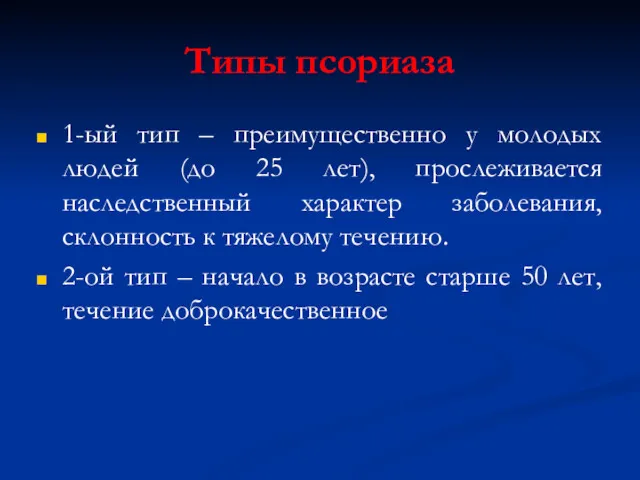 Типы псориаза

1-ый тип – преимущественно у молодых людей (до 25 лет), прослеживается наследственный характер заболевания, склонность к тяжелому течению.

2-ой тип – начало в возрасте старше 50 лет, течение доброкачественное